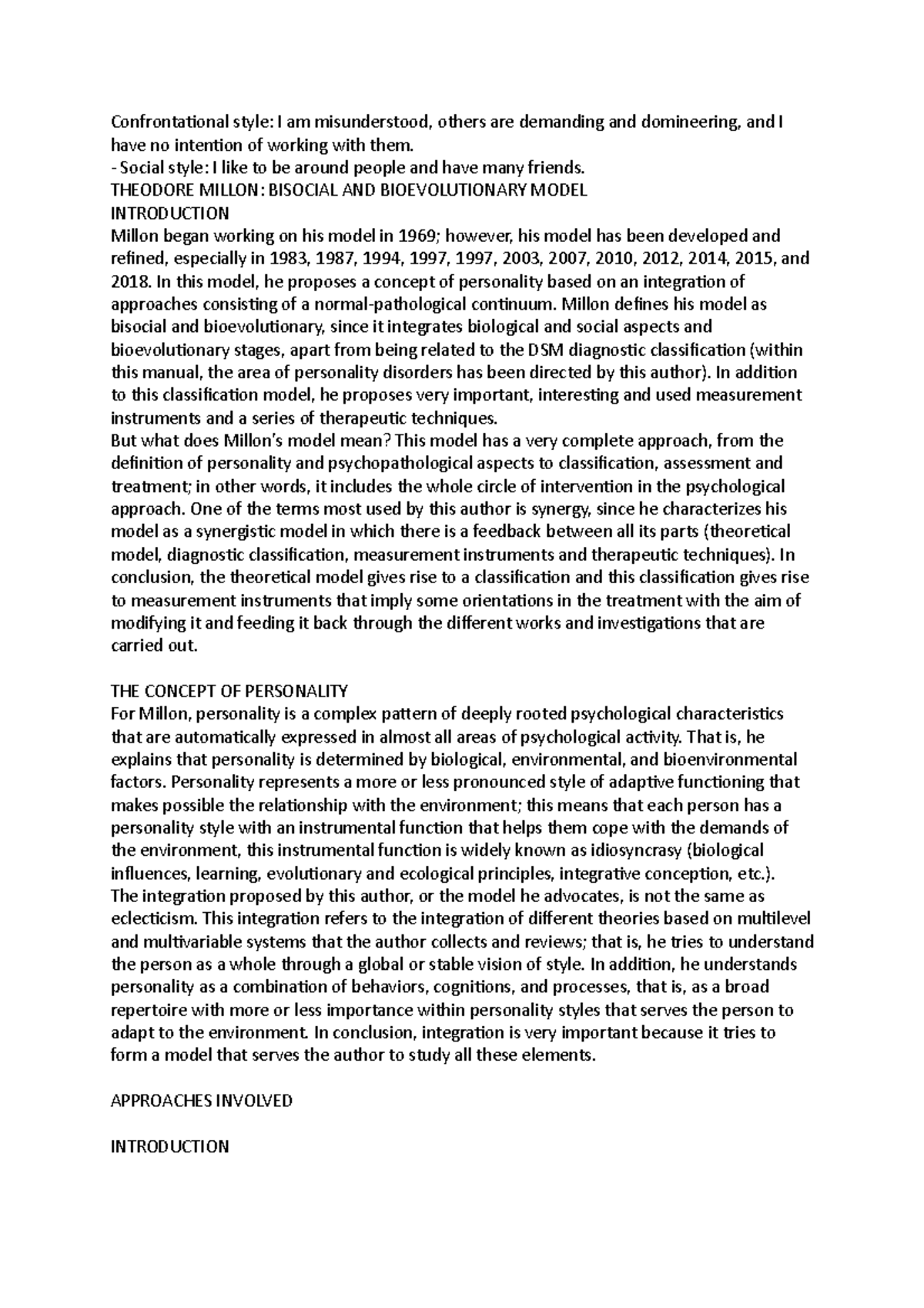 Confrontational style: I am misunderstood, others are demanding and domineering, and I have no intention of working with them.
- Social style: I like to be around people and have many friends.
THEODORE MILLON: BISOCIAL AND BIOEVOLUTIONARY MODEL
INTRODUCTION
Millon began working on his model in 1969; however, his model has been developed and refined, especially in 1983, 1987, 1994, 1997, 1997, 2003, 2007, 2010, 2012, 2014, 2015, and 2018. In this model, he proposes a concept of personality based on an integration of approaches consisting of a normal-pathological continuum. Millon defines his model as bisocial and bioevolutionary, since it integrates biological and social aspects and bioevolutionary stages, apart from being related to the DSM diagnostic classification (within this manual, the area of personality disorders has been directed by this author). In addition to this classification model, he proposes very important, interesting and used measurement instruments and a series of therapeutic techniques.
But what does Millon's model mean? This model has a very complete approach, from the definition of personality and psychopathological aspects to classification, assessment and treatment; in other words, it includes the whole circle of intervention in the psychological approach. One of the terms most used by this author is synergy, since he characterizes his model as a synergistic model in which there is a feedback between all its parts (theoretical model, diagnostic classification, measurement instruments and therapeutic techniques). In conclusion, the theoretical model gives rise to a classification and this classification gives rise to measurement instruments that imply some orientations in the treatment with the aim of modifying it and feeding it back through the different works and investigations that are carried out.

THE CONCEPT OF PERSONALITY
For Millon, personality is a complex pattern of deeply rooted psychological characteristics that are automatically expressed in almost all areas of psychological activity. That is, he explains that personality is determined by biological, environmental, and bioenvironmental factors. Personality represents a more or less pronounced style of adaptive functioning that makes possible the relationship with the environment; this means that each person has a personality style with an instrumental function that helps them cope with the demands of the environment, this instrumental function is widely known as idiosyncrasy (biological influences, learning, evolutionary and ecological principles, integrative conception, etc.).
The integration proposed by this author, or the model he advocates, is not the same as eclecticism. This integration refers to the integration of different theories based on multilevel and multivariable systems that the author collects and reviews; that is, he tries to understand the person as a whole through a global or stable vision of style. In addition, he understands personality as a combination of behaviors, cognitions, and processes, that is, as a broad repertoire with more or less importance within personality styles that serves the person to adapt to the environment. In conclusion, integration is very important because it tries to form a model that serves the author to study all these elements.

APPROACHES INVOLVED

INTRODUCTION